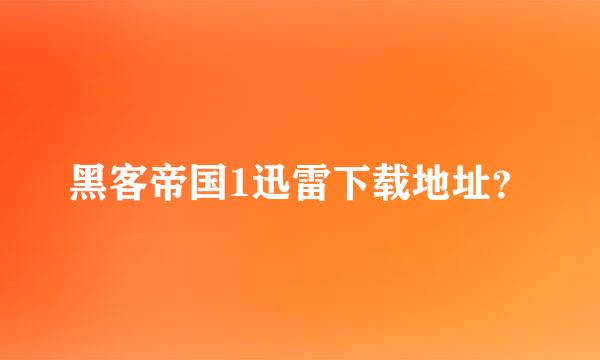 黑客帝国1迅雷下载地址?